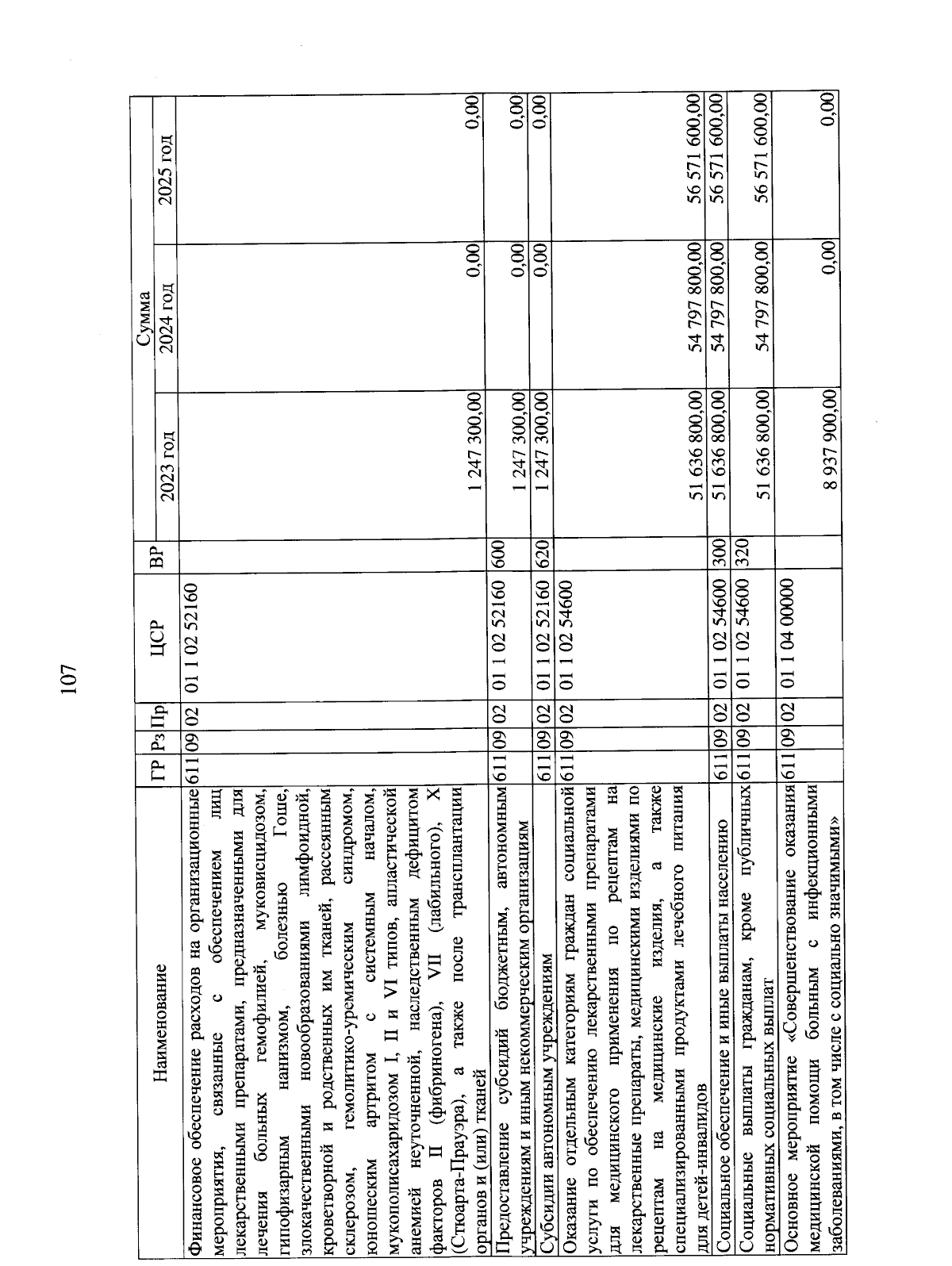 107

| Наименование | ГР | Рз | Пр | ЦСР | ВР | Сумма 2023 год | Сумма 2024 год | Сумма 2025 год |
|---|---|---|---|---|---|---|---|---|
| Финансовое обеспечение расходов на организационные мероприятия, связанные с обеспечением лиц лекарственными препаратами, предназначенными для лечения больных гемофилией, муковисцидозом, гипофизарным нанизмом, болезнью Гоше, злокачественными новообразованиями лимфоидной, кроветворной и родственных им тканей, рассеянным склерозом, гемолитико-уремическим синдромом, юношеским артритом с системным началом, мукополисахаридозом I, II и VI типов, апластической анемией неуточненной, наследственным дефицитом факторов II (фибриногена), VII (лабильного), X (Стюарта-Прауэра), а также после трансплантации органов и (или) тканей | 611 | 09 | 02 | 01 1 02 52160 | | 1 247 300,00 | 0,00 | 0,00 |
| Предоставление субсидий бюджетным, автономным учреждениям и иным некоммерческим организациям | 611 | 09 | 02 | 01 1 02 52160 | 600 | 1 247 300,00 | 0,00 | 0,00 |
| Субсидии автономным учреждениям | 611 | 09 | 02 | 01 1 02 52160 | 620 | 1 247 300,00 | 0,00 | 0,00 |
| Оказание отдельным категориям граждан социальной услуги по обеспечению лекарственными препаратами для медицинского применения по рецептам на лекарственные препараты, медицинскими изделиями по рецептам на медицинские изделия, а также специализированными продуктами лечебного питания для детей-инвалидов | 611 | 09 | 02 | 01 1 02 54600 | | 51 636 800,00 | 54 797 800,00 | 56 571 600,00 |
| Социальное обеспечение и иные выплаты населению | 611 | 09 | 02 | 01 1 02 54600 | 300 | 51 636 800,00 | 54 797 800,00 | 56 571 600,00 |
| Социальные выплаты гражданам, кроме публичных нормативных социальных выплат | 611 | 09 | 02 | 01 1 02 54600 | 320 | 51 636 800,00 | 54 797 800,00 | 56 571 600,00 |
| Основное мероприятие «Совершенствование оказания медицинской помощи больным с инфекционными заболеваниями, в том числе с социально значимыми» | 611 | 09 | 02 | 01 1 04 00000 | | 8 937 900,00 | 0,00 | 0,00 |